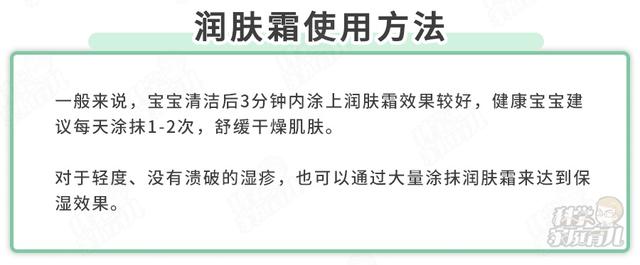 润肤霜使用方法

一般来说，宝宝清洁后3分钟内涂上润肤霜效果较好，健康宝宝建议每天涂抹1-2次，舒缓干燥肌肤。

对于轻度、没有溃破的湿疹，也可以通过大量涂抹润肤霜来达到保湿效果。

科学家庭育儿